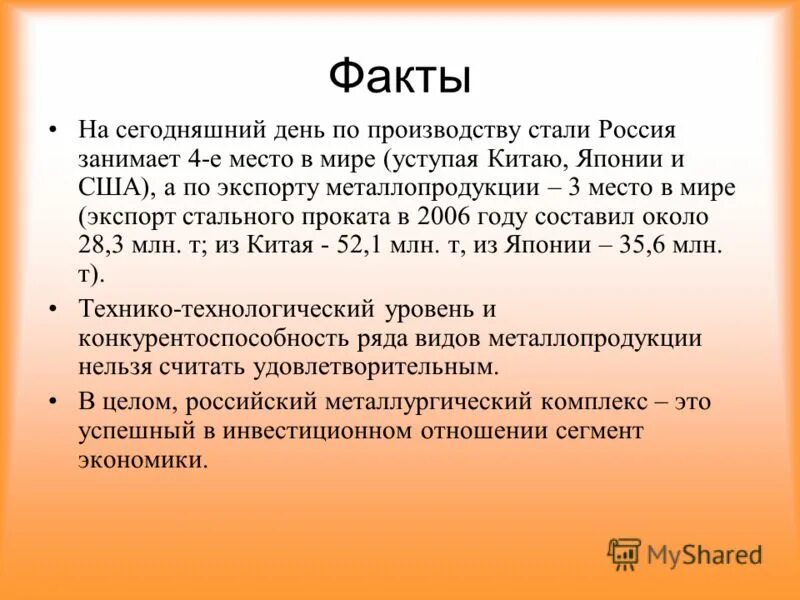 Факты

• На сегодняшний день по производству стали Россия занимает 4-е место в мире (уступая Китаю, Японии и США), а по экспорту металлопродукции – 3 место в мире (экспорт стального проката в 2006 году составил около 28,3 млн. т; из Китая - 52,1 млн. т, из Японии – 35,6 млн. т).

• Технико-технологический уровень и конкурентоспособность ряда видов металлопродукции нельзя считать удовлетворительным.

• В целом, российский металлургический комплекс – это успешный в инвестиционном отношении сегмент экономики.

MyShared